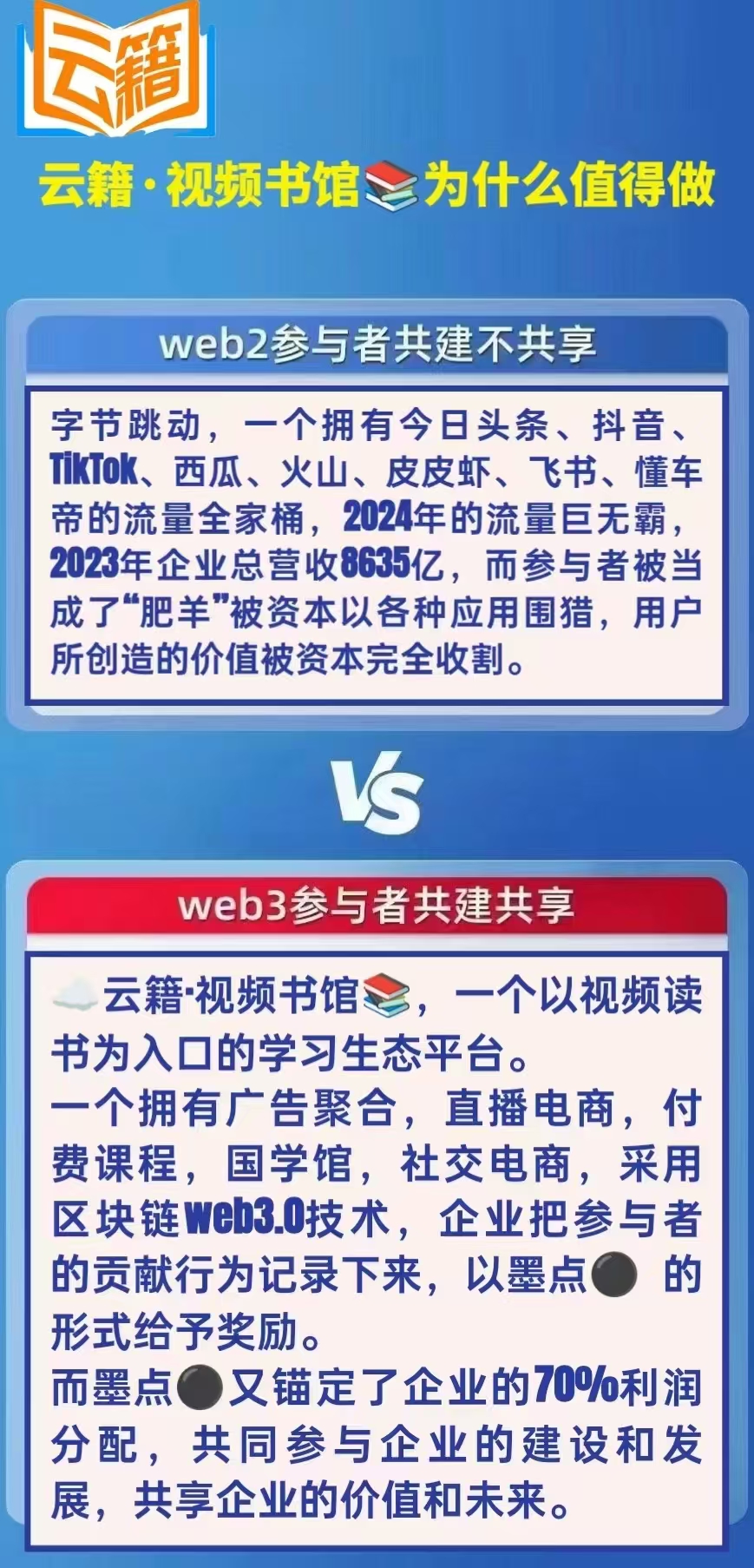 云籍

云籍·视频书馆📚为什么值得做

web2参与者共建不共享

字节跳动，一个拥有今日头条、抖音、TikTok、西瓜、火山、皮皮虾、飞书、懂车帝的流量全家桶，2024年的流量巨无霸，2023年企业总营收8635亿，而参与者被当成了“肥羊”被资本以各种应用围猎，用户所创造的价值被资本完全收割。

VS

web3参与者共建共享

☁️云籍·视频书馆📚，一个以视频读书为入口的学习生态平台。
一个拥有广告聚合，直播电商，付费课程，国学馆，社交电商，采用区块链web3.0技术，企业把参与者的贡献行为记录下来，以墨点⚫ 的形式给予奖励。
而墨点⚫又锚定了企业的70%利润分配，共同参与企业的建设和发展，共享企业的价值和未来。